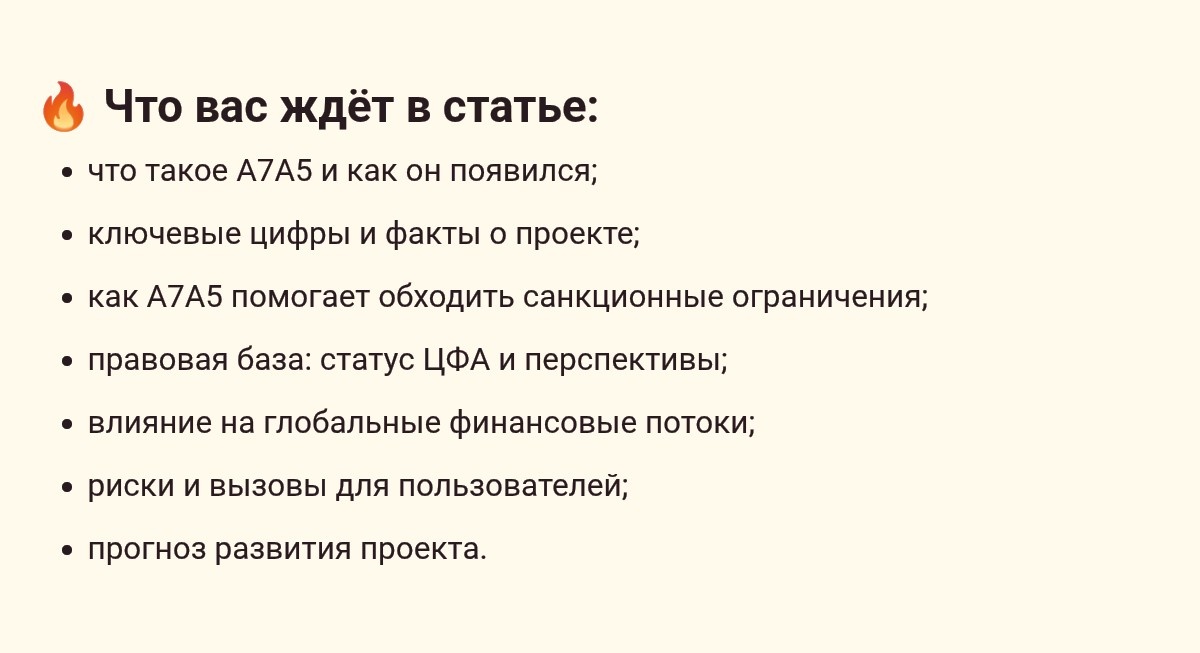 🔥 Что вас ждёт в статье:

• что такое A7A5 и как он появился;
• ключевые цифры и факты о проекте;
• как A7A5 помогает обходить санкционные ограничения;
• правовая база: статус ЦФА и перспективы;
• влияние на глобальные финансовые потоки;
• риски и вызовы для пользователей;
• прогноз развития проекта.